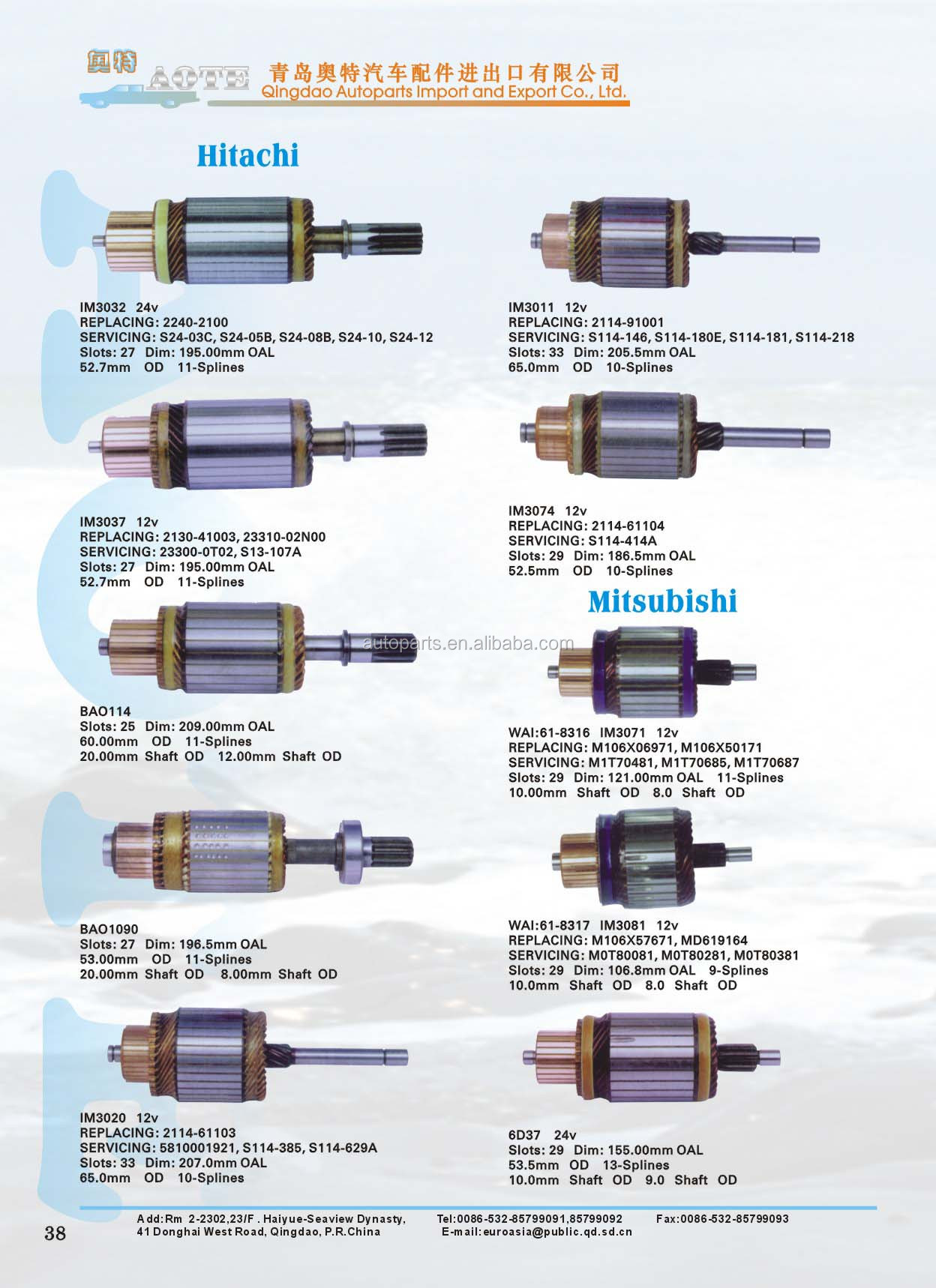 奥特 AOTE 青岛奥特汽车配件进出口有限公司
Qingdao Autoparts Import and Export Co., Ltd.

Hitachi

IM3032 24v
REPLACING: 2240-2100
SERVICING: S24-03C, S24-05B, S24-08B, S24-10, S24-12
Slots: 27 Dim: 195.00mm OAL
52.7mm OD 11-Splines

IM3037 12v
REPLACING: 2130-41003, 23310-02N00
SERVICING: 23300-0T02, S13-107A
Slots: 27 Dim: 195.00mm OAL
52.7mm OD 11-Splines

BAO114
Slots: 25 Dim: 209.00mm OAL
60.00mm OD 11-Splines
20.00mm Shaft OD 12.00mm Shaft OD

BAO1090
Slots: 27 Dim: 196.5mm OAL
53.00mm OD 11-Splines
20.00mm Shaft OD 8.00mm Shaft OD

IM3020 12v
REPLACING: 2114-61103
SERVICING: 5810001921, S114-385, S114-629A
Slots: 33 Dim: 207.0mm OAL
65.0mm OD 10-Splines

IM3011 12v
REPLACING: 2114-91001
SERVICING: S114-146, S114-180E, S114-181, S114-218
Slots: 33 Dim: 205.5mm OAL
65.0mm OD 10-Splines

IM3074 12v
REPLACING: 2114-61104
SERVICING: S114-414A
Slots: 29 Dim: 186.5mm OAL
52.5mm OD 10-Splines

Mitsubishi

WAI:61-8316 IM3071 12v
REPLACING: M106X06971, M106X50171
SERVICING: M1T70481, M1T70685, M1T70687
Slots: 29 Dim: 121.00mm OAL 11-Splines
10.00mm Shaft OD 8.0 Shaft OD

WAI:61-8317 IM3081 12v
REPLACING: M106X57671, MD619164
SERVICING: M0T80081, M0T80281, M0T80381
Slots: 29 Dim: 106.8mm OAL 9-Splines
10.0mm Shaft OD 8.0 Shaft OD

6D37 24v
Slots: 29 Dim: 155.00mm OAL
53.5mm OD 13-Splines
10.0mm Shaft OD 9.0 Shaft OD

38 Add:Rm 2-2302,23/F . Haiyue-Seaview Dynasty,
41 Donghai West Road, Qingdao, P.R.China
Tel:0086-532-85799091,85799092
E-mail:euroasia@public.qd.sd.cn
Fax:0086-532-85799093

autoparts.en.alibaba.com